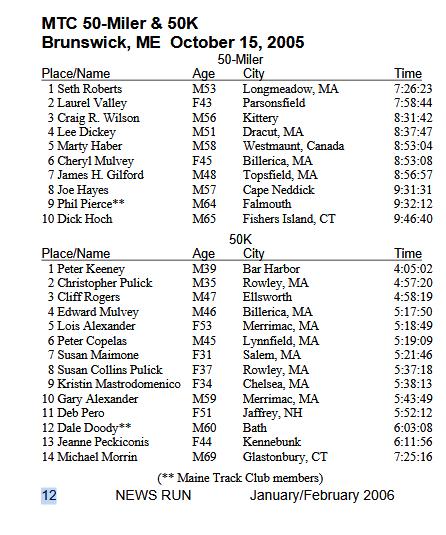 MTC 50-Miler & 50K
Brunswick, ME October 15, 2005

50-Miler

| Place/Name | Age | City | Time |
|---|---|---|---|
| 1 Seth Roberts | M53 | Longmeadow, MA | 7:26:23 |
| 2 Laurel Valley | F43 | Parsonsfield | 7:58:44 |
| 3 Craig R. Wilson | M56 | Kittery | 8:31:42 |
| 4 Lee Dickey | M51 | Dracut, MA | 8:37:47 |
| 5 Marty Haber | M58 | Westmaunt, Canada | 8:53:04 |
| 6 Cheryl Mulvey | F45 | Billerica, MA | 8:53:08 |
| 7 James H. Gilford | M48 | Topsfield, MA | 8:56:57 |
| 8 Joe Hayes | M57 | Cape Neddick | 9:31:31 |
| 9 Phil Pierce** | M64 | Falmouth | 9:32:12 |
| 10 Dick Hoch | M65 | Fishers Island, CT | 9:46:40 |

50K

| Place/Name | Age | City | Time |
|---|---|---|---|
| 1 Peter Keeney | M39 | Bar Harbor | 4:05:02 |
| 2 Christopher Pulick | M35 | Rowley, MA | 4:57:20 |
| 3 Cliff Rogers | M47 | Ellsworth | 4:58:19 |
| 4 Edward Mulvey | M46 | Billerica, MA | 5:17:50 |
| 5 Lois Alexander | F53 | Merrimac, MA | 5:18:49 |
| 6 Peter Copelas | M45 | Lynnfield, MA | 5:19:09 |
| 7 Susan Maimone | F31 | Salem, MA | 5:21:46 |
| 8 Susan Collins Pulick | F37 | Rowley, MA | 5:37:18 |
| 9 Kristin Mastrodomenico | F34 | Chelsea, MA | 5:38:13 |
| 10 Gary Alexander | M59 | Merrimac, MA | 5:43:49 |
| 11 Deb Pero | F51 | Jaffrey, NH | 5:52:12 |
| 12 Dale Doody** | M60 | Bath | 6:03:08 |
| 13 Jeanne Peckiconis | F44 | Kennebunk | 6:11:56 |
| 14 Michael Morrin | M69 | Glastonbury, CT | 7:25:16 |

(** Maine Track Club members)

12 NEWS RUN January/February 2006